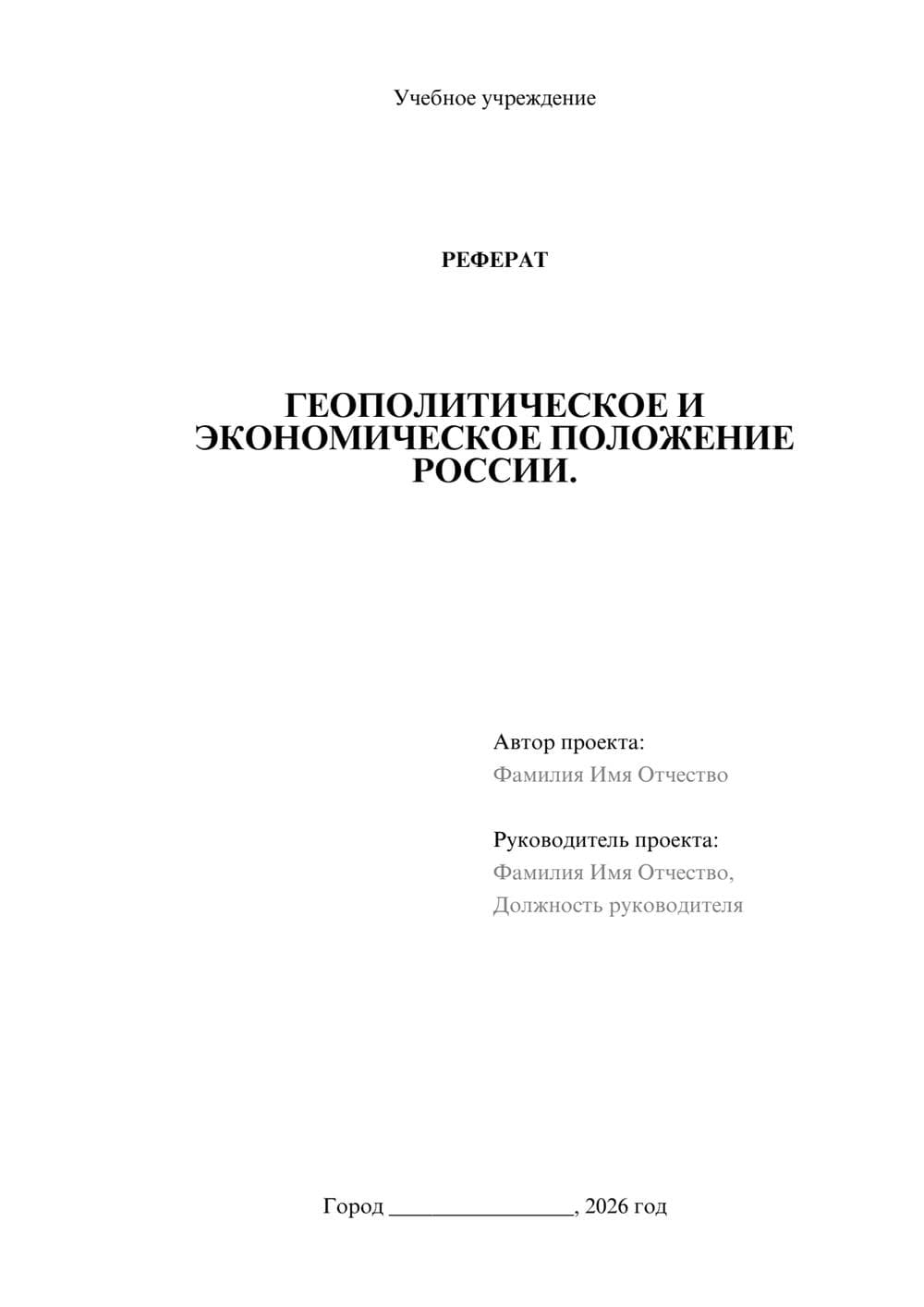 Учебное учреждение

РЕФЕРАТ

ГЕОПОЛИТИЧЕСКОЕ И ЭКОНОМИЧЕСКОЕ ПОЛОЖЕНИЕ РОССИИ.

Автор проекта:
Фамилия Имя Отчество

Руководитель проекта:
Фамилия Имя Отчество,
Должность руководителя

Город ________________, 2026 год